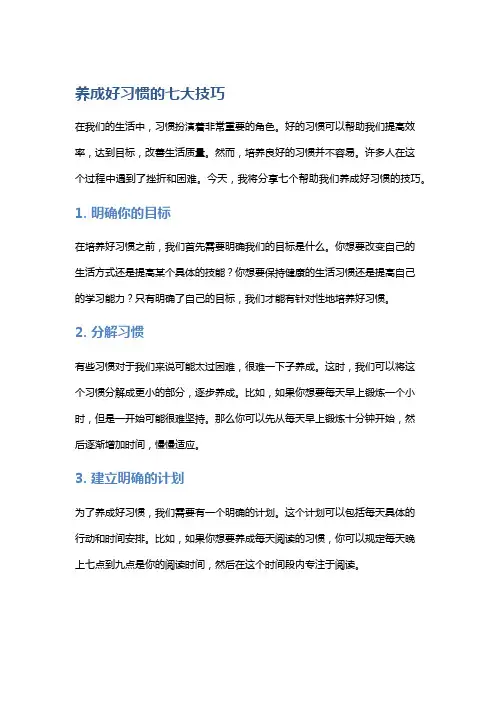 养成好习惯的七大技巧

在我们的生活中，习惯扮演着非常重要的角色。好的习惯可以帮助我们提高效率，达到目标，改善生活质量。然而，培养良好的习惯并不容易。许多人在这个过程中遇到了挫折和困难。今天，我将分享七个帮助我们养成好习惯的技巧。

1. 明确你的目标

在培养好习惯之前，我们首先需要明确我们的目标是什么。你想要改变自己的生活方式还是提高某个具体的技能？你想要保持健康的生活习惯还是提高自己的学习能力？只有明确了自己的目标，我们才能有针对性地培养好习惯。

2. 分解习惯

有些习惯对于我们来说可能太过困难，很难一下子养成。这时，我们可以将这个习惯分解成更小的部分，逐步养成。比如，如果你想要每天早上锻炼一个小时，但是一开始可能很难坚持。那么你可以先从每天早上锻炼十分钟开始，然后逐渐增加时间，慢慢适应。

3. 建立明确的计划

为了养成好习惯，我们需要有一个明确的计划。这个计划可以包括每天具体的行动和时间安排。比如，如果你想要养成每天阅读的习惯，你可以规定每天晚上七点到九点是你的阅读时间，然后在这个时间段内专注于阅读。